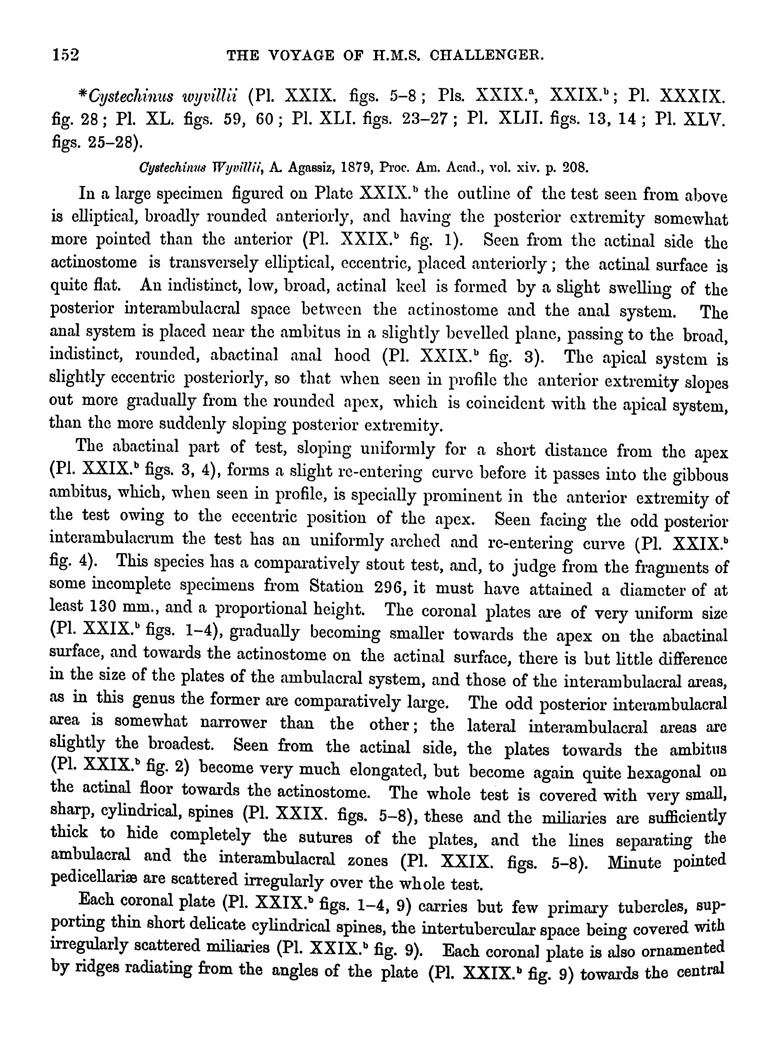 152 THE VOYAGE OF H.M.S. CHALLENGER.

*Cystechinus wyvillii (Pl. XXIX. figs. 5–8; Pls. XXIX.$^a$, XXIX.$^b$; Pl. XXXIX. fig. 28; Pl. XL. figs. 59, 60; Pl. XLI. figs. 23–27; Pl. XLII. figs. 13, 14; Pl. XLV. figs. 25–28).

Cystechinus Wyvillii, A. Agassiz, 1879, Proc. Am. Acad., vol. xiv. p. 208.

In a large specimen figured on Plate XXIX.$^b$ the outline of the test seen from above is elliptical, broadly rounded anteriorly, and having the posterior extremity somewhat more pointed than the anterior (Pl. XXIX.$^b$ fig. 1). Seen from the actinal side the actinostome is transversely elliptical, eccentric, placed anteriorly; the actinal surface is quite flat. An indistinct, low, broad, actinal keel is formed by a slight swelling of the posterior interambulacral space between the actinostome and the anal system. The anal system is placed near the ambitus in a slightly bevelled plane, passing to the broad, indistinct, rounded, abactinal anal hood (Pl. XXIX.$^b$ fig. 3). The apical system is slightly eccentric posteriorly, so that when seen in profile the anterior extremity slopes out more gradually from the rounded apex, which is coincident with the apical system, than the more suddenly sloping posterior extremity.

The abactinal part of test, sloping uniformly for a short distance from the apex (Pl. XXIX.$^b$ figs. 3, 4), forms a slight re-entering curve before it passes into the gibbous ambitus, which, when seen in profile, is specially prominent in the anterior extremity of the test owing to the eccentric position of the apex. Seen facing the odd posterior interambulacrum the test has an uniformly arched and re-entering curve (Pl. XXIX.$^b$ fig. 4). This species has a comparatively stout test, and, to judge from the fragments of some incomplete specimens from Station 296, it must have attained a diameter of at least 130 mm., and a proportional height. The coronal plates are of very uniform size (Pl. XXIX.$^b$ figs. 1–4), gradually becoming smaller towards the apex on the abactinal surface, and towards the actinostome on the actinal surface, there is but little difference in the size of the plates of the ambulacral system, and those of the interambulacral areas, as in this genus the former are comparatively large. The odd posterior interambulacral area is somewhat narrower than the other; the lateral interambulacral areas are slightly the broadest. Seen from the actinal side, the plates towards the ambitus (Pl. XXIX.$^b$ fig. 2) become very much elongated, but become again quite hexagonal on the actinal floor towards the actinostome. The whole test is covered with very small, sharp, cylindrical, spines (Pl. XXIX. figs. 5–8), these and the miliaries are sufficiently thick to hide completely the sutures of the plates, and the lines separating the ambulacral and the interambulacral zones (Pl. XXIX. figs. 5–8). Minute pointed pedicellariæ are scattered irregularly over the whole test.

Each coronal plate (Pl. XXIX.$^b$ figs. 1–4, 9) carries but few primary tubercles, supporting thin short delicate cylindrical spines, the intertubercular space being covered with irregularly scattered miliaries (Pl. XXIX.$^b$ fig. 9). Each coronal plate is also ornamented by ridges radiating from the angles of the plate (Pl. XXIX.$^b$ fig. 9) towards the central